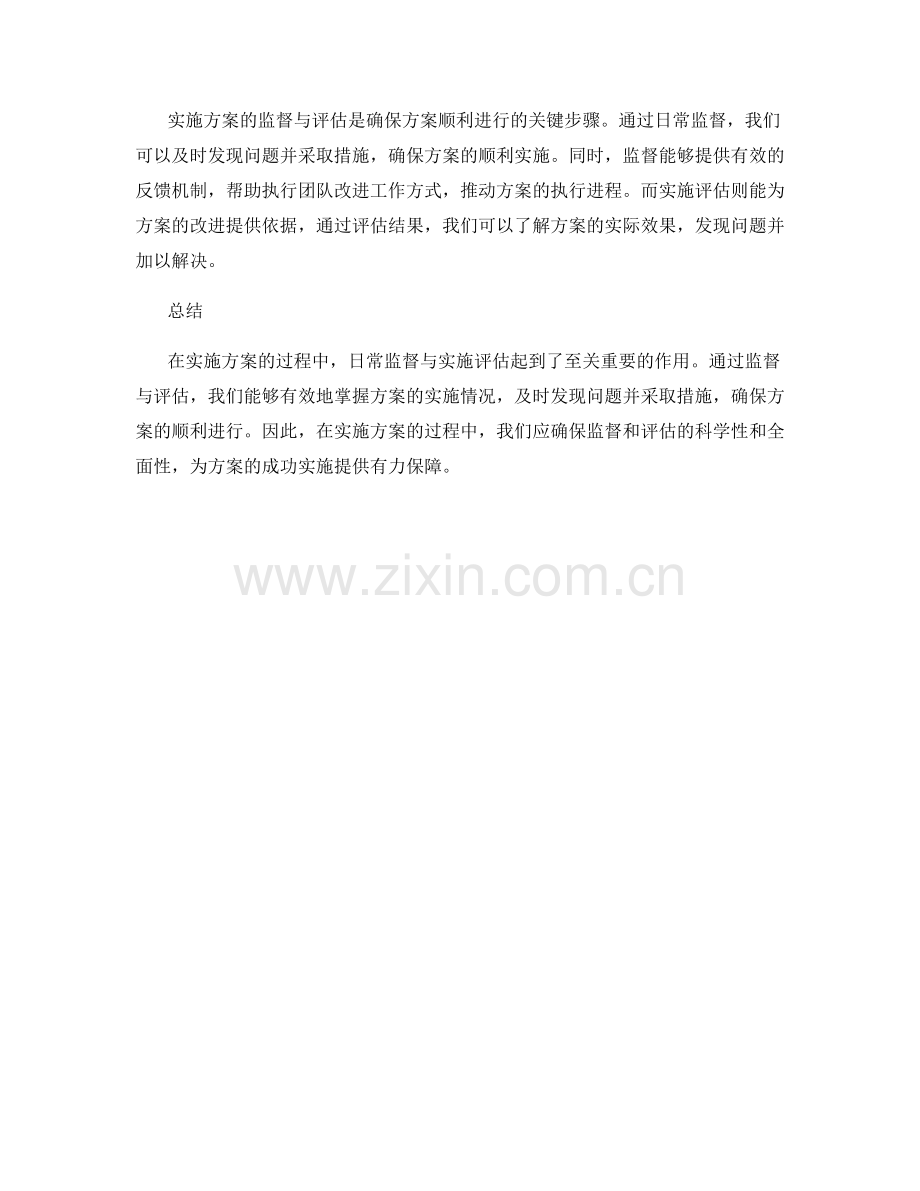 实施方案的监督与评估是确保方案顺利进行的关键步骤。通过日常监督，我们可以及时发现问题并采取措施，确保方案的顺利实施。同时，监督能够提供有效的反馈机制，帮助执行团队改进工作方式，推动方案的执行进程。而实施评估则能为方案的改进提供依据，通过评估结果，我们可以了解方案的实际效果，发现问题并加以解决。

总结

在实施方案的过程中，日常监督与实施评估起到了至关重要的作用。通过监督与评估，我们能够有效地掌握方案的实施情况，及时发现问题并采取措施，确保方案的顺利进行。因此，在实施方案的过程中，我们应确保监督和评估的科学性和全面性，为方案的成功实施提供有力保障。

www.zixin.com.cn